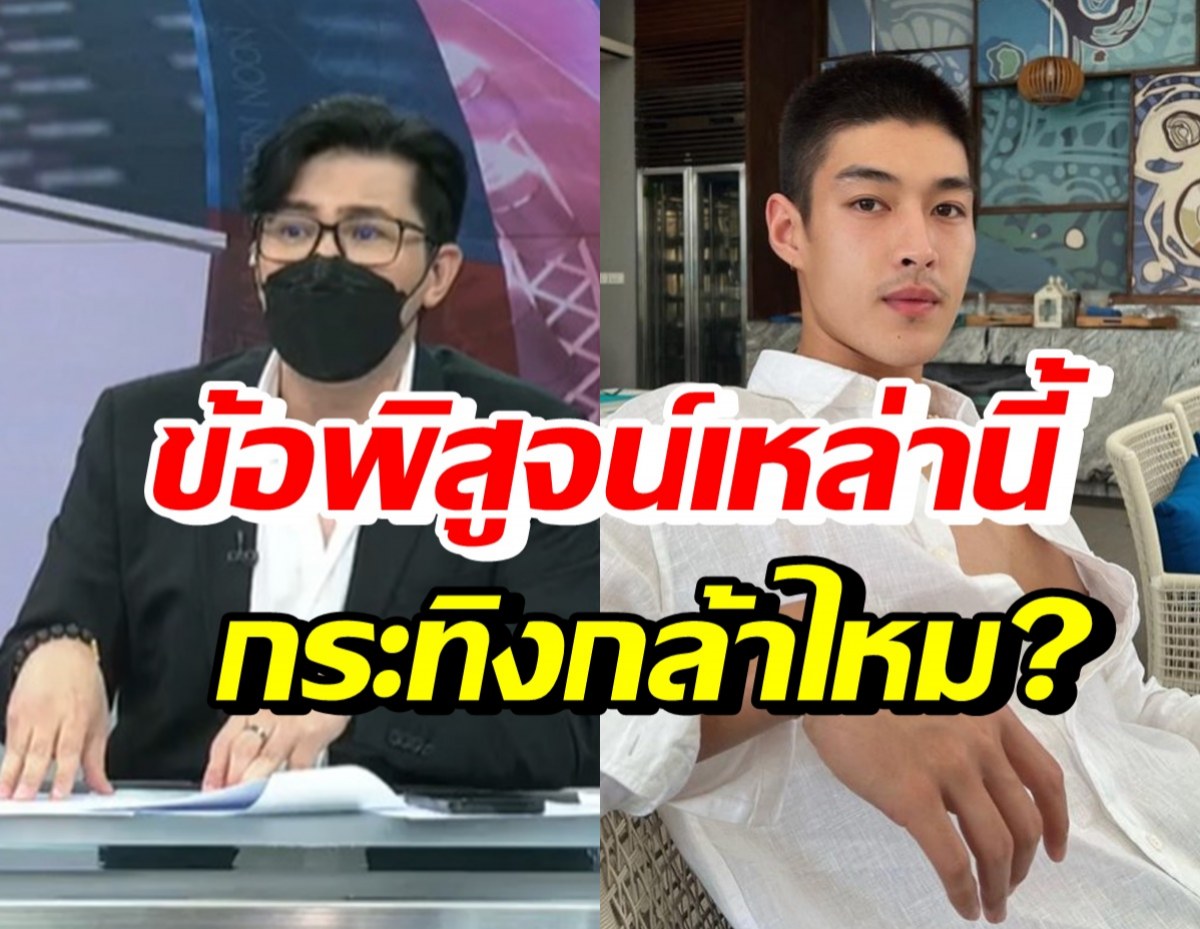 ข้อพิสูจน์เหล่านี้

กระทิงกล้าไหม?